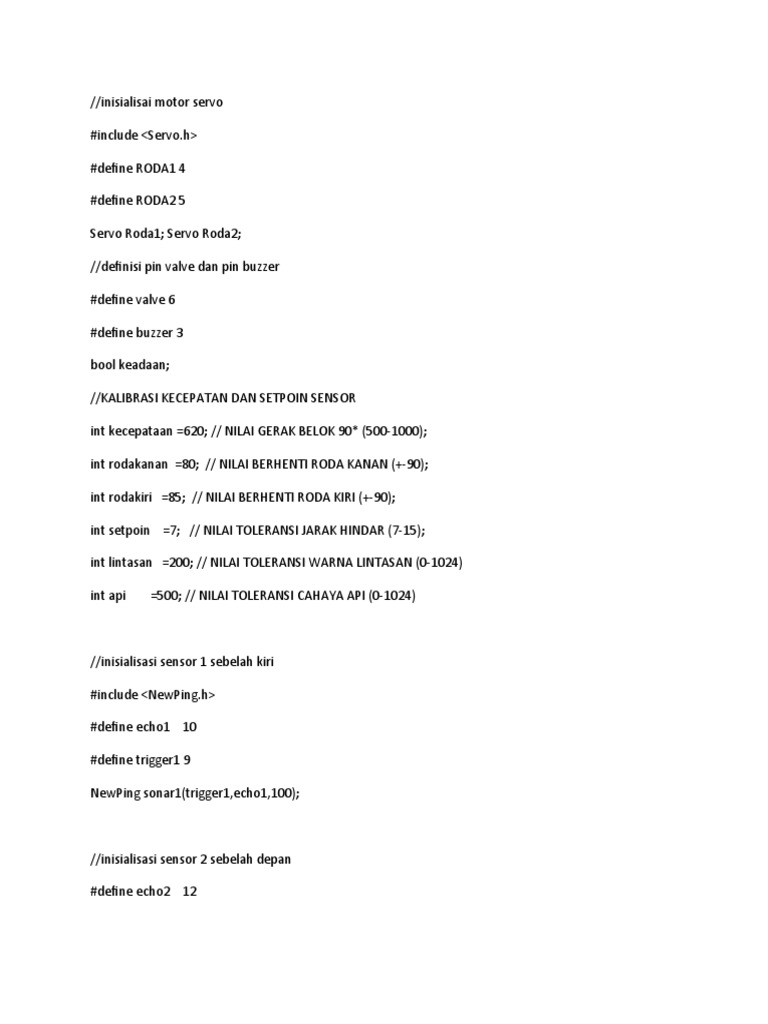 //inisialisai motor servo

#include <Servo.h>

#define RODA1 4

#define RODA2 5

Servo Roda1; Servo Roda2;

//definisi pin valve dan pin buzzer

#define valve 6

#define buzzer 3

bool keadaan;

//KALIBRASI KECEPATAN DAN SETPOIN SENSOR

int kecepataan =620; // NILAI GERAK BELOK 90* (500-1000);

int rodakanan =80; // NILAI BERHENTI RODA KANAN (+-90);

int rodakiri =85; // NILAI BERHENTI RODA KIRI (+-90);

int setpoin =7; // NILAI TOLERANSI JARAK HINDAR (7-15);

int lintasan =200; // NILAI TOLERANSI WARNA LINTASAN (0-1024)

int api =500; // NILAI TOLERANSI CAHAYA API (0-1024)

//inisialisasi sensor 1 sebelah kiri

#include <NewPing.h>

#define echo1 10

#define trigger1 9

NewPing sonar1(trigger1,echo1,100);

//inisialisasi sensor 2 sebelah depan

#define echo2 12